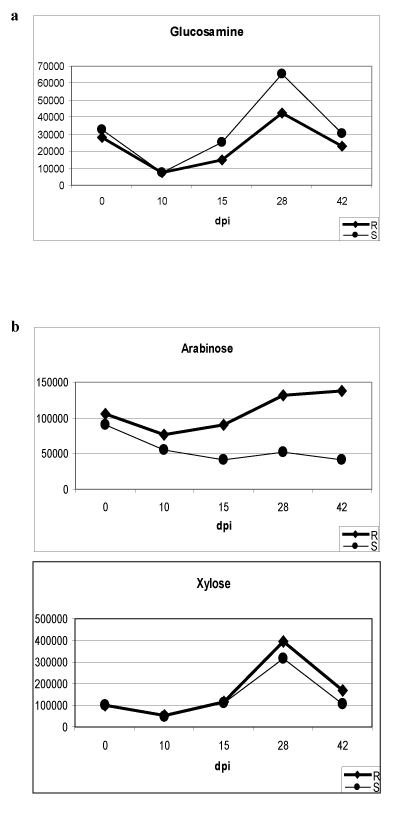 a

Glucosamine

70000
60000
50000
40000
30000
20000
10000
0

0 10 15 28 42

dpi

R
S

b

Arabinose

150000
100000
50000
0

0 10 15 28 42

dpi

R
S

Xylose

500000
400000
300000
200000
100000
0

0 10 15 28 42

dpi

R
S